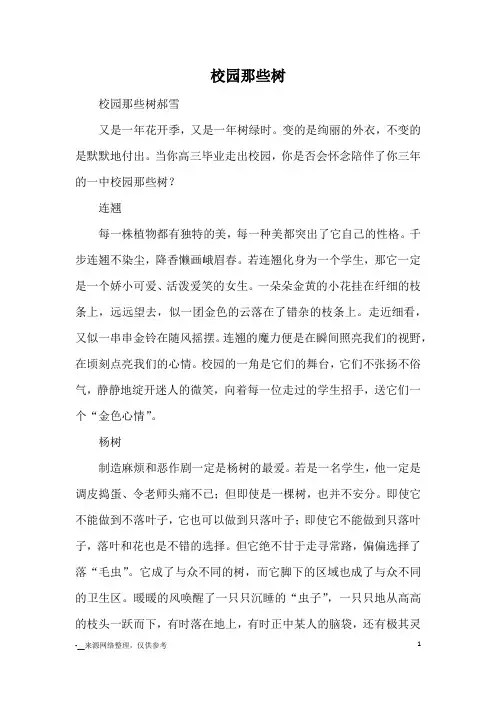 校园那些树

校园那些树郝雪

又是一年花开季，又是一年树绿时。变的是绚丽的外衣，不变的是默默地付出。当你高三毕业走出校园，你是否会怀念陪伴了你三年的一中校园那些树？

连翘

每一株植物都有独特的美，每一种美都突出了它自己的性格。千步连翘不染尘，降香懒画峨眉春。若连翘化身为一个学生，那它一定是一个娇小可爱、活泼爱笑的女生。一朵朵金黄的小花挂在纤细的枝条上，远远望去，似一团金色的云落在了错杂的枝条上。走近细看，又似一串串金铃在随风摇摆。连翘的魔力便是在瞬间照亮我们的视野，在顷刻点亮我们的心情。校园的一角是它们的舞台，它们不张扬不俗气，静静地绽开迷人的微笑，向着每一位走过的学生招手，送它们一个“金色心情”。

杨树

制造麻烦和恶作剧一定是杨树的最爱。若是一名学生，他一定是调皮捣蛋、令老师头痛不已；但即使是一棵树，也并不安分。即使它不能做到不落叶子，它也可以做到只落叶子；即使它不能做到只落叶子，落叶和花也是不错的选择。但它绝不甘于走寻常路，偏偏选择了落“毛虫”。它成了与众不同的树，而它脚下的区域也成了与众不同的卫生区。暖暖的风唤醒了一只只沉睡的“虫子”，一只只地从高高的枝头一跃而下，有时落在地上，有时正中某人的脑袋，还有极其灵

-__来源网络整理，仅供参考

1